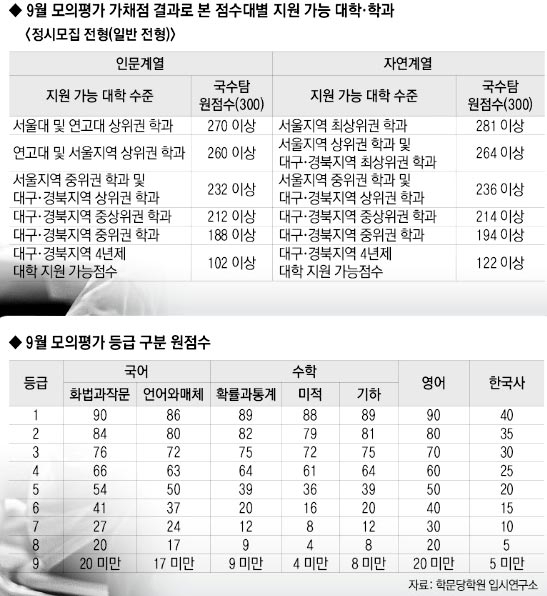 ◆ 9월 모의평가 가채점 결과로 본 점수대별 지원 가능 대학·학과
〈정시모집 전형(일반 전형)〉

| 인문계열 | | 자연계열 | |
|---|---|---|---|
| 지원 가능 대학 수준 | 국수탐 원점수(300) | 지원 가능 대학 수준 | 국수탐 원점수(300) |
| 서울대 및 연고대 상위권 학과 | 270 이상 | 서울지역 최상위권 학과 | 281 이상 |
| 연고대 및 서울지역 상위권 학과 | 260 이상 | 서울지역 상위권 학과 및 대구·경북지역 최상위권 학과 | 264 이상 |
| 서울지역 중위권 학과 및 대구·경북지역 상위권 학과 | 232 이상 | 서울지역 중위권 학과 및 대구·경북지역 상위권 학과 | 236 이상 |
| 대구·경북지역 중상위권 학과 | 212 이상 | 대구·경북지역 중상위권 학과 | 214 이상 |
| 대구·경북지역 중위권 학과 | 188 이상 | 대구·경북지역 중위권 학과 | 194 이상 |
| 대구·경북지역 4년제 대학 지원 가능점수 | 102 이상 | 대구·경북지역 4년제 대학 지원 가능점수 | 122 이상 |

◆ 9월 모의평가 등급 구분 원점수

| 등급 | 국어 | | 수학 | | | 영어 | 한국사 |
|---|---|---|---|---|---|---|---|
| | 화법과작문 | 언어와매체 | 확률과통계 | 미적 | 기하 | | |
| 1 | 90 | 86 | 89 | 88 | 89 | 90 | 40 |
| 2 | 84 | 80 | 82 | 79 | 81 | 80 | 35 |
| 3 | 76 | 72 | 75 | 72 | 75 | 70 | 30 |
| 4 | 66 | 63 | 64 | 61 | 64 | 60 | 25 |
| 5 | 54 | 50 | 39 | 36 | 39 | 50 | 20 |
| 6 | 41 | 37 | 20 | 16 | 20 | 40 | 15 |
| 7 | 27 | 24 | 12 | 8 | 12 | 30 | 10 |
| 8 | 20 | 17 | 9 | 4 | 8 | 20 | 5 |
| 9 | 20 미만 | 17 미만 | 9 미만 | 4 미만 | 8 미만 | 20 미만 | 5 미만 |

자료: 학문당학원 입시연구소